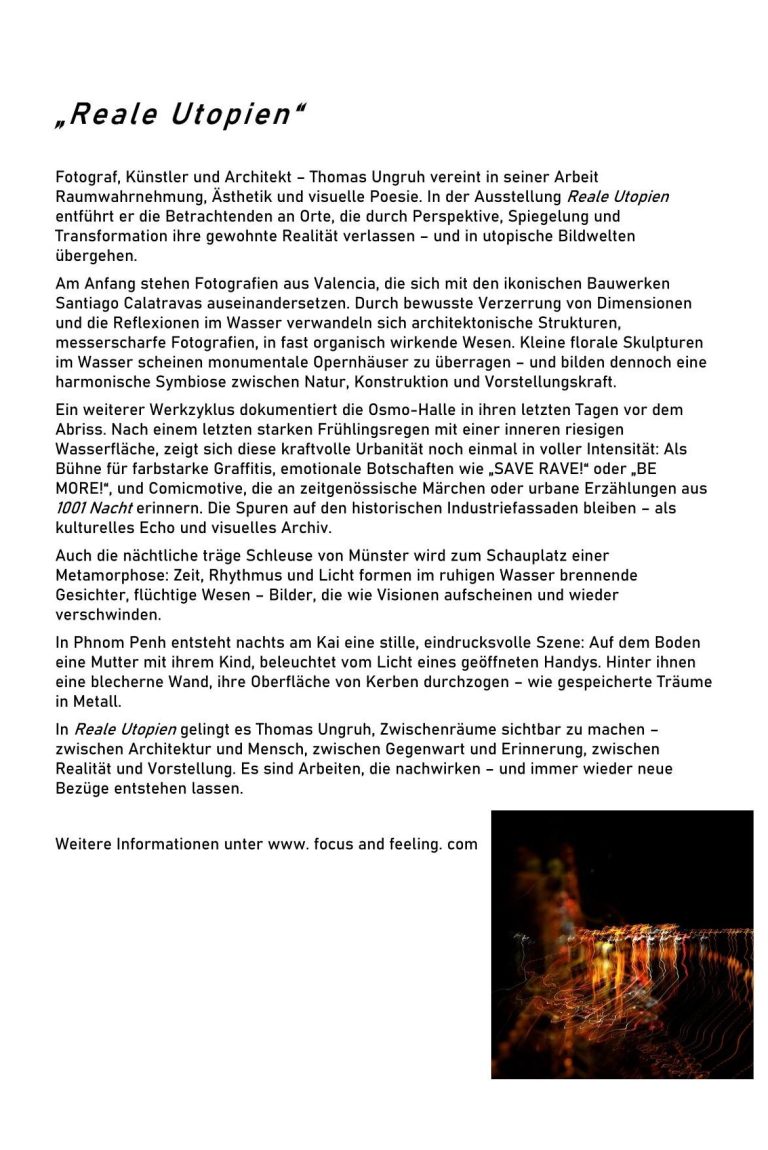 „Reale Utopien“

Fotograf, Künstler und Architekt – Thomas Ungruh vereint in seiner Arbeit Raumwahrnehmung, Ästhetik und visuelle Poesie. In der Ausstellung Reale Utopien entführt er die Betrachtenden an Orte, die durch Perspektive, Spiegelung und Transformation ihre gewohnte Realität verlassen – und in utopische Bildwelten übergehen.

Am Anfang stehen Fotografien aus Valencia, die sich mit den ikonischen Bauwerken Santiago Calatravas auseinandersetzen. Durch bewusste Verzerrung von Dimensionen und die Reflexionen im Wasser verwandeln sich architektonische Strukturen, messerscharfe Fotografien, in fast organisch wirkende Wesen. Kleine florale Skulpturen im Wasser scheinen monumentale Opernhäuser zu überragen – und bilden dennoch eine harmonische Symbiose zwischen Natur, Konstruktion und Vorstellungskraft.

Ein weiterer Werkzyklus dokumentiert die Osmo-Halle in ihren letzten Tagen vor dem Abriss. Nach einem letzten starken Frühlingsregen mit einer inneren riesigen Wasserfläche, zeigt sich diese kraftvolle Urbanität noch einmal in voller Intensität: Als Bühne für farbstarke Graffitis, emotionale Botschaften wie „SAVE RAVE!“ oder „BE MORE!“, und Comicmotive, die an zeitgenössische Märchen oder urbane Erzählungen aus 1001 Nacht erinnern. Die Spuren auf den historischen Industriefassaden bleiben – als kulturelles Echo und visuelles Archiv.

Auch die nächtliche träge Schleuse von Münster wird zum Schauplatz einer Metamorphose: Zeit, Rhythmus und Licht formen im ruhigen Wasser brennende Gesichter, flüchtige Wesen – Bilder, die wie Visionen aufscheinen und wieder verschwinden.

In Phnom Penh entsteht nachts am Kai eine stille, eindrucksvolle Szene: Auf dem Boden eine Mutter mit ihrem Kind, beleuchtet vom Licht eines geöffneten Handys. Hinter ihnen eine blecherne Wand, ihre Oberfläche von Kerben durchzogen – wie gespeicherte Träume in Metall.

In Reale Utopien gelingt es Thomas Ungruh, Zwischenräume sichtbar zu machen – zwischen Architektur und Mensch, zwischen Gegenwart und Erinnerung, zwischen Realität und Vorstellung. Es sind Arbeiten, die nachwirken – und immer wieder neue Bezüge entstehen lassen.

Weitere Informationen unter www. focus and feeling. com